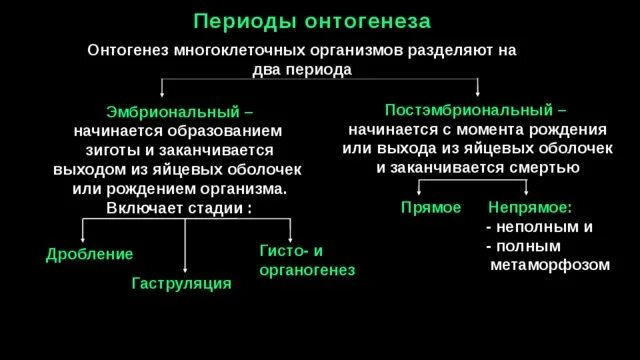 Периоды онтогенеза

Онтогенез многоклеточных организмов разделяют на два периода

Эмбриональный – начинается образованием зиготы и заканчивается выходом из яйцевых оболочек или рождением организма. Включает стадии :

Дробление

Гаструляция

Гисто- и органогенез

Постэмбриональный – начинается с момента рождения или выхода из яйцевых оболочек и заканчивается смертью

Прямое

Непрямое:
- неполным и
- полным метаморфозом